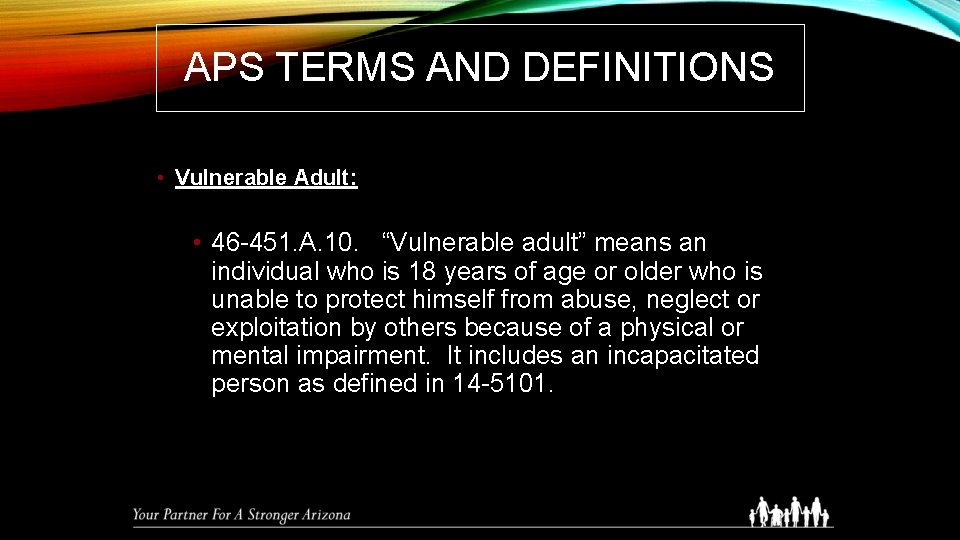 APS TERMS AND DEFINITIONS

• Vulnerable Adult:

• 46-451.A.10. “Vulnerable adult” means an individual who is 18 years of age or older who is unable to protect himself from abuse, neglect or exploitation by others because of a physical or mental impairment. It includes an incapacitated person as defined in 14-5101.

Your Partner For A Stronger Arizona